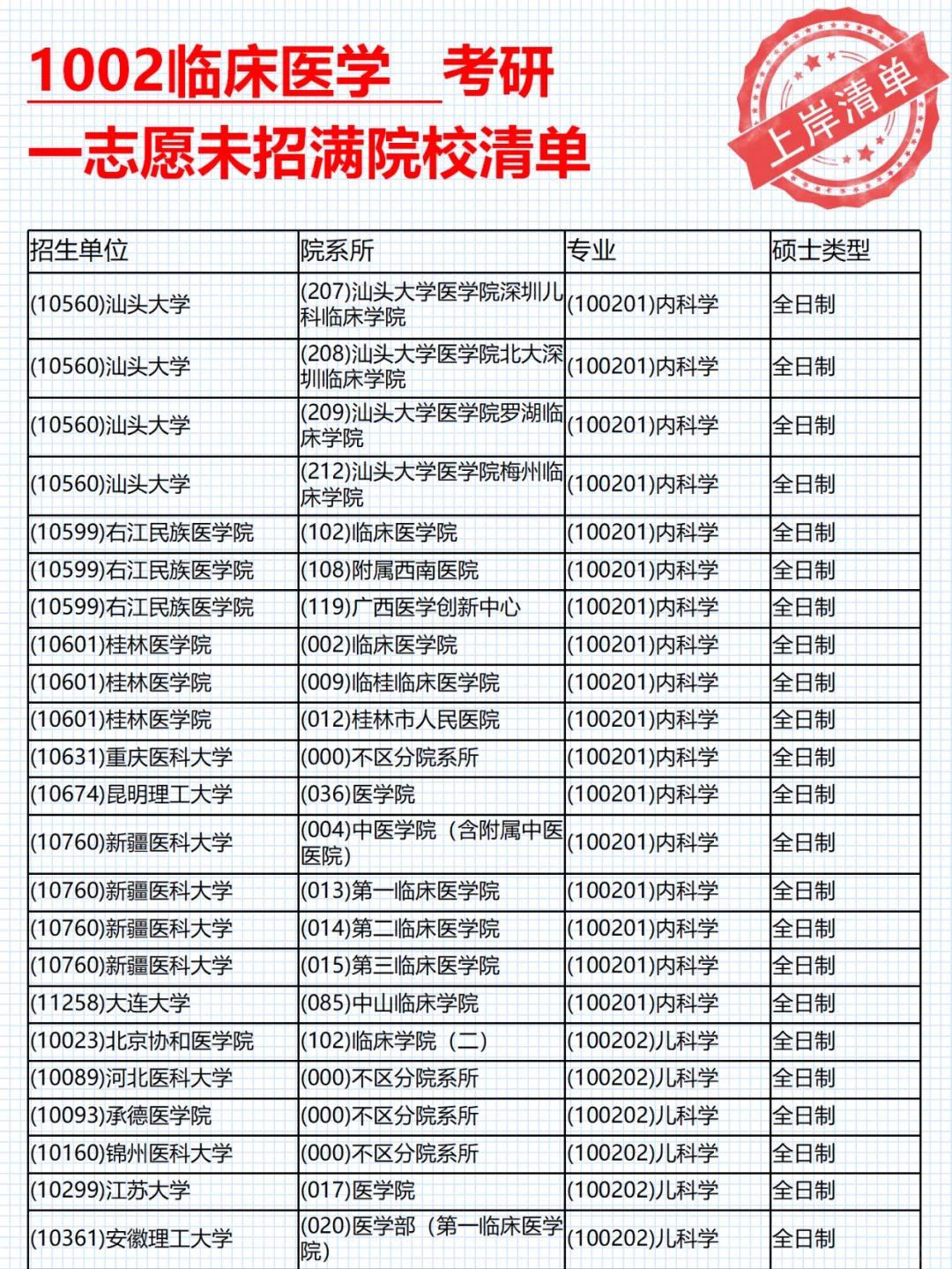 1002临床医学 考研
一志愿未招满院校清单

上岸清单

| 招生单位 | 院系所 | 专业 | 硕士类型 |
|---|---|---|---|
| (10560)汕头大学 | (207)汕头大学医学院深圳儿科临床学院 | (100201)内科学 | 全日制 |
| (10560)汕头大学 | (208)汕头大学医学院北大深圳临床学院 | (100201)内科学 | 全日制 |
| (10560)汕头大学 | (209)汕头大学医学院罗湖临床学院 | (100201)内科学 | 全日制 |
| (10560)汕头大学 | (212)汕头大学医学院梅州临床学院 | (100201)内科学 | 全日制 |
| (10599)右江民族医学院 | (102)临床医学院 | (100201)内科学 | 全日制 |
| (10599)右江民族医学院 | (108)附属西南医院 | (100201)内科学 | 全日制 |
| (10599)右江民族医学院 | (119)广西医学创新中心 | (100201)内科学 | 全日制 |
| (10601)桂林医学院 | (002)临床医学院 | (100201)内科学 | 全日制 |
| (10601)桂林医学院 | (009)临桂临床医学院 | (100201)内科学 | 全日制 |
| (10601)桂林医学院 | (012)桂林市人民医院 | (100201)内科学 | 全日制 |
| (10631)重庆医科大学 | (000)不区分院系所 | (100201)内科学 | 全日制 |
| (10674)昆明理工大学 | (036)医学院 | (100201)内科学 | 全日制 |
| (10760)新疆医科大学 | (004)中医学院（含附属中医医院） | (100201)内科学 | 全日制 |
| (10760)新疆医科大学 | (013)第一临床医学院 | (100201)内科学 | 全日制 |
| (10760)新疆医科大学 | (014)第二临床医学院 | (100201)内科学 | 全日制 |
| (10760)新疆医科大学 | (015)第三临床医学院 | (100201)内科学 | 全日制 |
| (11258)大连大学 | (085)中山临床学院 | (100201)内科学 | 全日制 |
| (10023)北京协和医学院 | (102)临床学院（二） | (100202)儿科学 | 全日制 |
| (10089)河北医科大学 | (000)不区分院系所 | (100202)儿科学 | 全日制 |
| (10093)承德医学院 | (000)不区分院系所 | (100202)儿科学 | 全日制 |
| (10160)锦州医科大学 | (000)不区分院系所 | (100202)儿科学 | 全日制 |
| (10299)江苏大学 | (017)医学院 | (100202)儿科学 | 全日制 |
| (10361)安徽理工大学 | (020)医学部（第一临床医学院） | (100202)儿科学 | 全日制 |